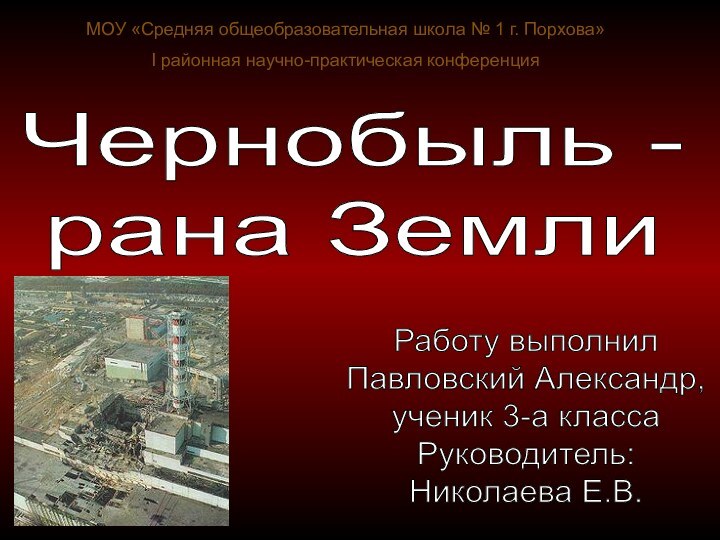 МОУ «Средняя общеобразовательная школа № 1 г. Порхова»
I районная научно-практическая конференция

Чернобыль - рана Земли

Работу выполнил Павловский Александр, ученик 3-а класса
Руководитель: Николаева Е.В.